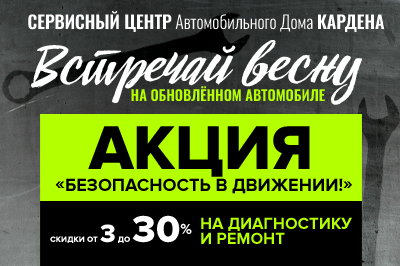 СЕРВИСНЫЙ ЦЕНТР Автомобильного Дома КАРДЕНА

Встречай весну
НА ОБНОВЛЁННОМ АВТОМОБИЛЕ

АКЦИЯ
«БЕЗОПАСНОСТЬ В ДВИЖЕНИИ!»

скидки от 3 до 30% НА ДИАГНОСТИКУ И РЕМОНТ